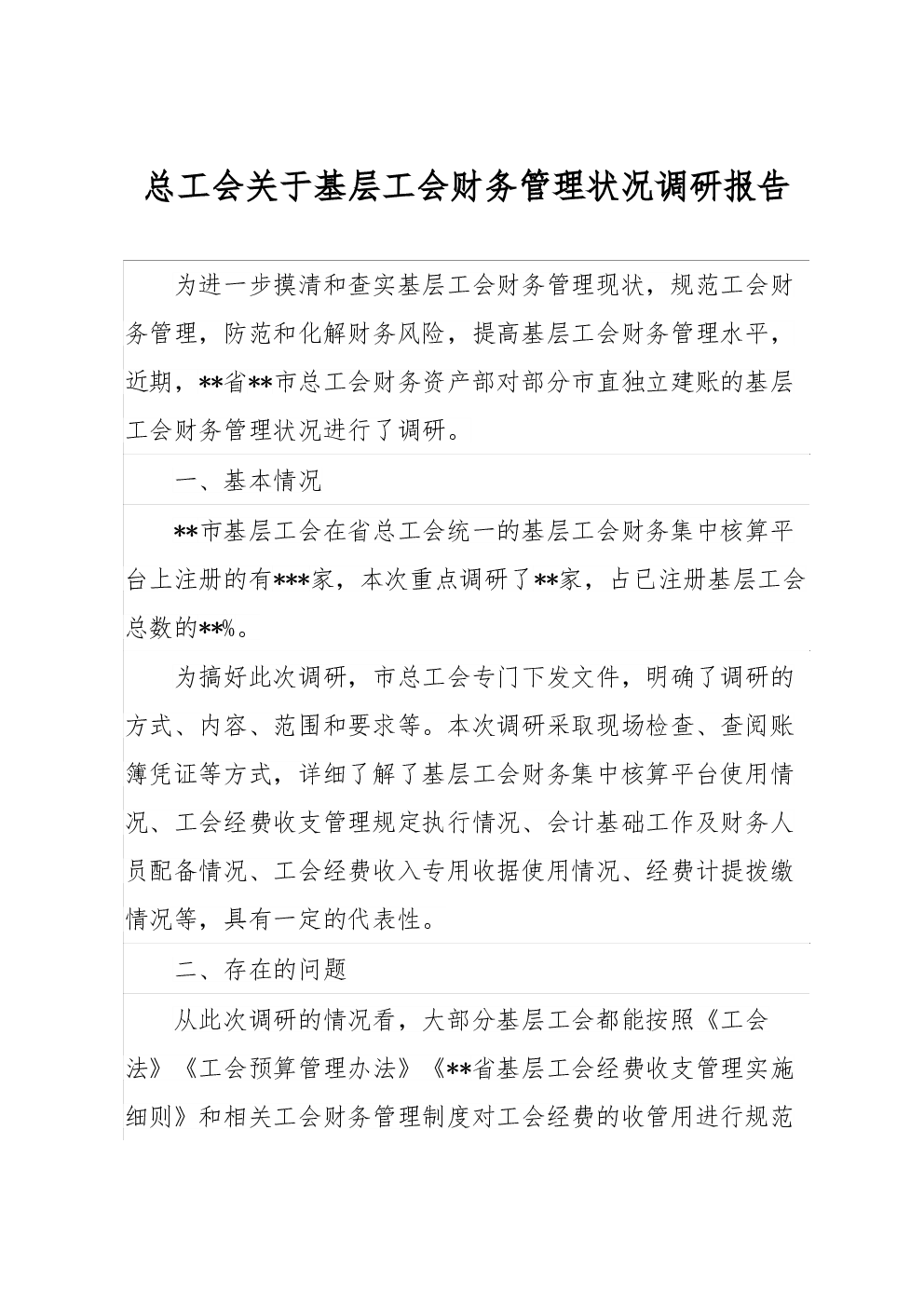 总工会关于基层工会财务管理状况调研报告

为进一步摸清和查实基层工会财务管理现状，规范工会财务管理，防范和化解财务风险，提高基层工会财务管理水平，近期，**省**市总工会财务资产部对部分市直独立建账的基层工会财务管理状况进行了调研。

一、基本情况

**市基层工会在省总工会统一的基层工会财务集中核算平台上注册的有***家，本次重点调研了**家，占已注册基层工会总数的**%。

为搞好此次调研，市总工会专门下发文件，明确了调研的方式、内容、范围和要求等。本次调研采取现场检查、查阅账簿凭证等方式，详细了解了基层工会财务集中核算平台使用情况、工会经费收支管理规定执行情况、会计基础工作及财务人员配备情况、工会经费收入专用收据使用情况、经费计提拨缴情况等，具有一定的代表性。

二、存在的问题

从此次调研的情况看，大部分基层工会都能按照《工会法》《工会预算管理办法》《**省基层工会经费收支管理实施细则》和相关工会财务管理制度对工会经费的收管用进行规范